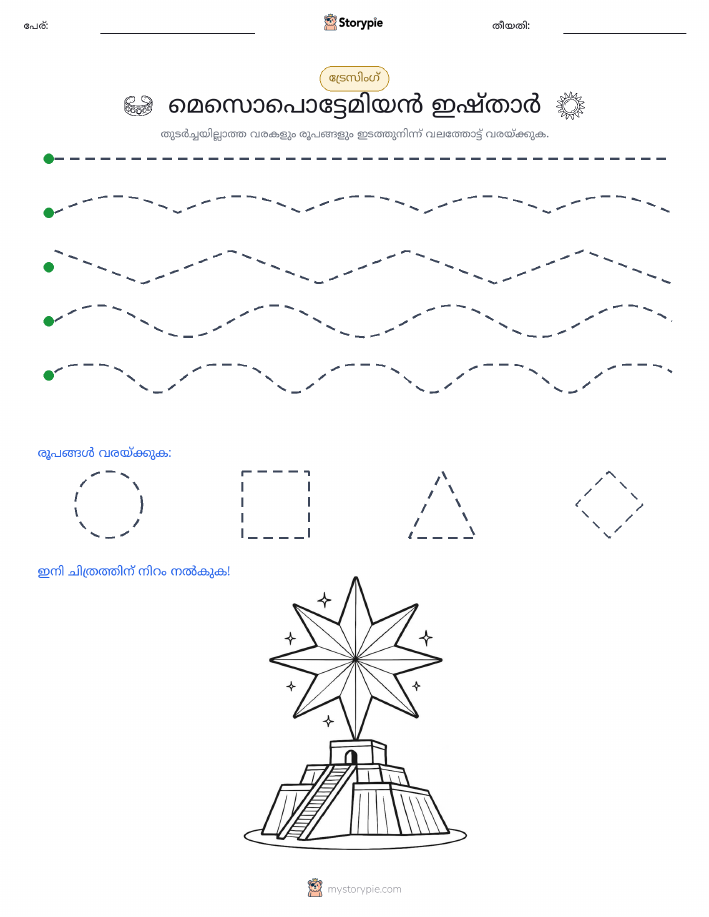 പേര്:

Storypie

തീയതി:

ട്രേസിംഗ്

മെസൊപൊട്ടേമിയൻ ഇഷ്താർ

തുടർച്ചയില്ലാത്ത വരകളും രൂപങ്ങളും ഇടത്തുനിന്ന് വലത്തോട്ട് വരയ്ക്കുക.

രൂപങ്ങൾ വരയ്ക്കുക:

ഇനി ചിത്രത്തിന് നിറം നൽകുക!

mystorypie.com